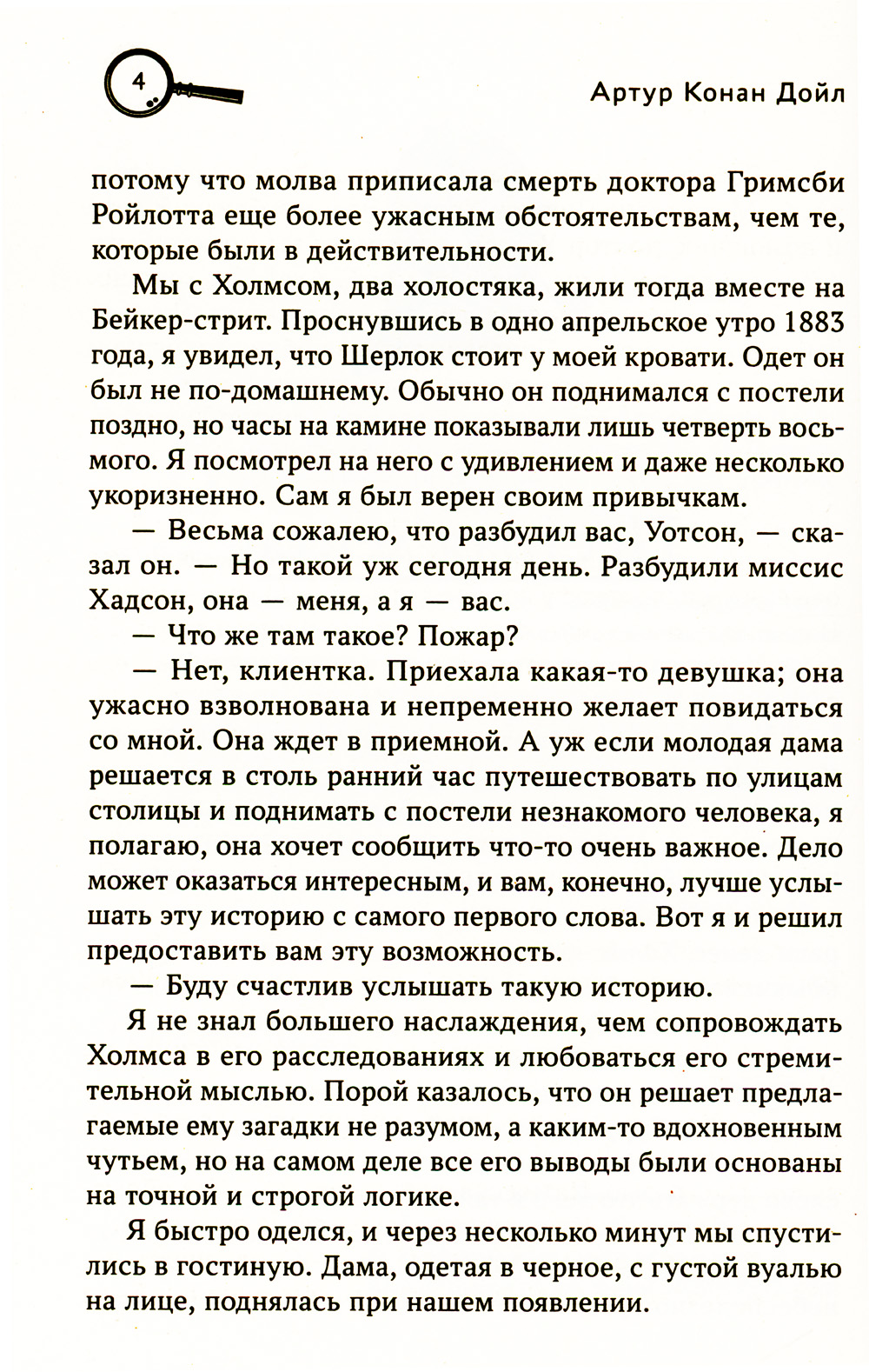 4

Артур Конан Дойл

потому что молва приписала смерть доктора Гримсби Ройлотта еще более ужасным обстоятельствам, чем те, которые были в действительности.

Мы с Холмсом, два холостяка, жили тогда вместе на Бейкер-стрит. Проснувшись в одно апрельское утро 1883 года, я увидел, что Шерлок стоит у моей кровати. Одет он был не по-домашнему. Обычно он поднимался с постели поздно, но часы на камине показывали лишь четверть восьмого. Я посмотрел на него с удивлением и даже несколько укоризненно. Сам я был верен своим привычкам.

— Весьма сожалею, что разбудил вас, Уотсон, — сказал он. — Но такой уж сегодня день. Разбудили миссис Хадсон, она — меня, а я — вас.

— Что же там такое? Пожар?

— Нет, клиентка. Приехала какая-то девушка; она ужасно взволнована и непременно желает повидаться со мной. Она ждет в приемной. А уж если молодая дама решается в столь ранний час путешествовать по улицам столицы и поднимать с постели незнакомого человека, я полагаю, она хочет сообщить что-то очень важное. Дело может оказаться интересным, и вам, конечно, лучше услышать эту историю с самого первого слова. Вот я и решил предоставить вам эту возможность.

— Буду счастлив услышать такую историю.

Я не знал большего наслаждения, чем сопровождать Холмса в его расследованиях и любоваться его стремительной мыслью. Порой казалось, что он решает предлагаемые ему загадки не разумом, а каким-то вдохновенным чутьем, но на самом деле все его выводы были основаны на точной и строгой логике.

Я быстро оделся, и через несколько минут мы спустились в гостиную. Дама, одетая в черное, с густой вуалью на лице, поднялась при нашем появлении.